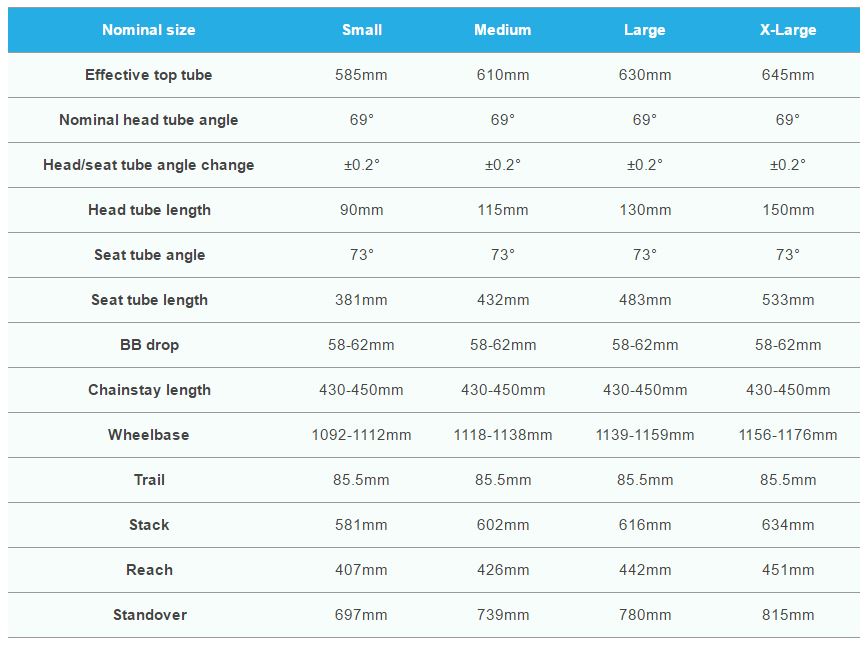 | Nominal size | Small | Medium | Large | X-Large |
|---|---|---|---|---|
| Effective top tube | 585mm | 610mm | 630mm | 645mm |
| Nominal head tube angle | 69° | 69° | 69° | 69° |
| Head/seat tube angle change | ±0.2° | ±0.2° | ±0.2° | ±0.2° |
| Head tube length | 90mm | 115mm | 130mm | 150mm |
| Seat tube angle | 73° | 73° | 73° | 73° |
| Seat tube length | 381mm | 432mm | 483mm | 533mm |
| BB drop | 58-62mm | 58-62mm | 58-62mm | 58-62mm |
| Chainstay length | 430-450mm | 430-450mm | 430-450mm | 430-450mm |
| Wheelbase | 1092-1112mm | 1118-1138mm | 1139-1159mm | 1156-1176mm |
| Trail | 85.5mm | 85.5mm | 85.5mm | 85.5mm |
| Stack | 581mm | 602mm | 616mm | 634mm |
| Reach | 407mm | 426mm | 442mm | 451mm |
| Standover | 697mm | 739mm | 780mm | 815mm |